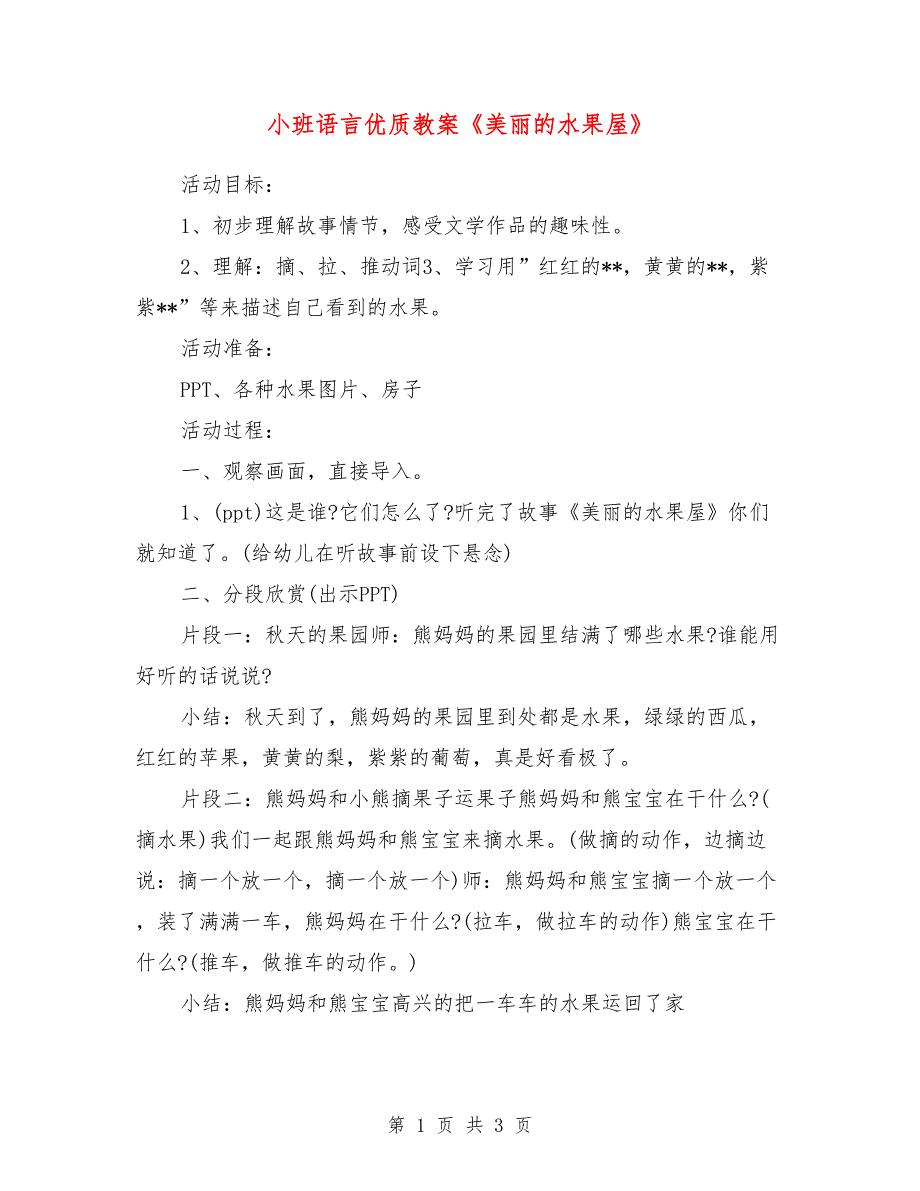 小班语言优质教案《美丽的水果屋》

活动目标：

1、初步理解故事情节，感受文学作品的趣味性。

2、理解：摘、拉、推动词3、学习用”红红的**，黄黄的**，紫紫**”等来描述自己看到的水果。

活动准备：

PPT、各种水果图片、房子

活动过程：

一、观察画面，直接导入。

1、(ppt)这是谁?它们怎么了?听完了故事《美丽的水果屋》你们就知道了。(给幼儿在听故事前设下悬念)

二、分段欣赏(出示PPT)

片段一：秋天的果园师：熊妈妈的果园里结满了哪些水果?谁能用好听的话说说?

小结：秋天到了，熊妈妈的果园里到处都是水果，绿绿的西瓜，红红的苹果，黄黄的梨，紫紫的葡萄，真是好看极了。

片段二：熊妈妈和小熊摘果子运果子熊妈妈和熊宝宝在干什么?(摘水果)我们一起跟熊妈妈和熊宝宝来摘水果。(做摘的动作，边摘边说：摘一个放一个，摘一个放一个)师：熊妈妈和熊宝宝摘一个放一个，装了满满一车，熊妈妈在干什么?(拉车，做拉车的动作)熊宝宝在干什么?(推车，做推车的动作。)

小结：熊妈妈和熊宝宝高兴的把一车车的水果运回了家

第 1 页 共 3 页